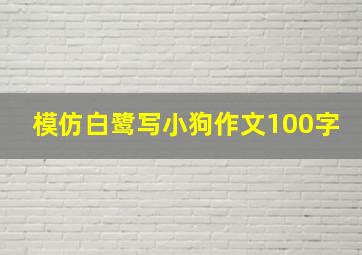 模仿白鹭写小狗作文100字